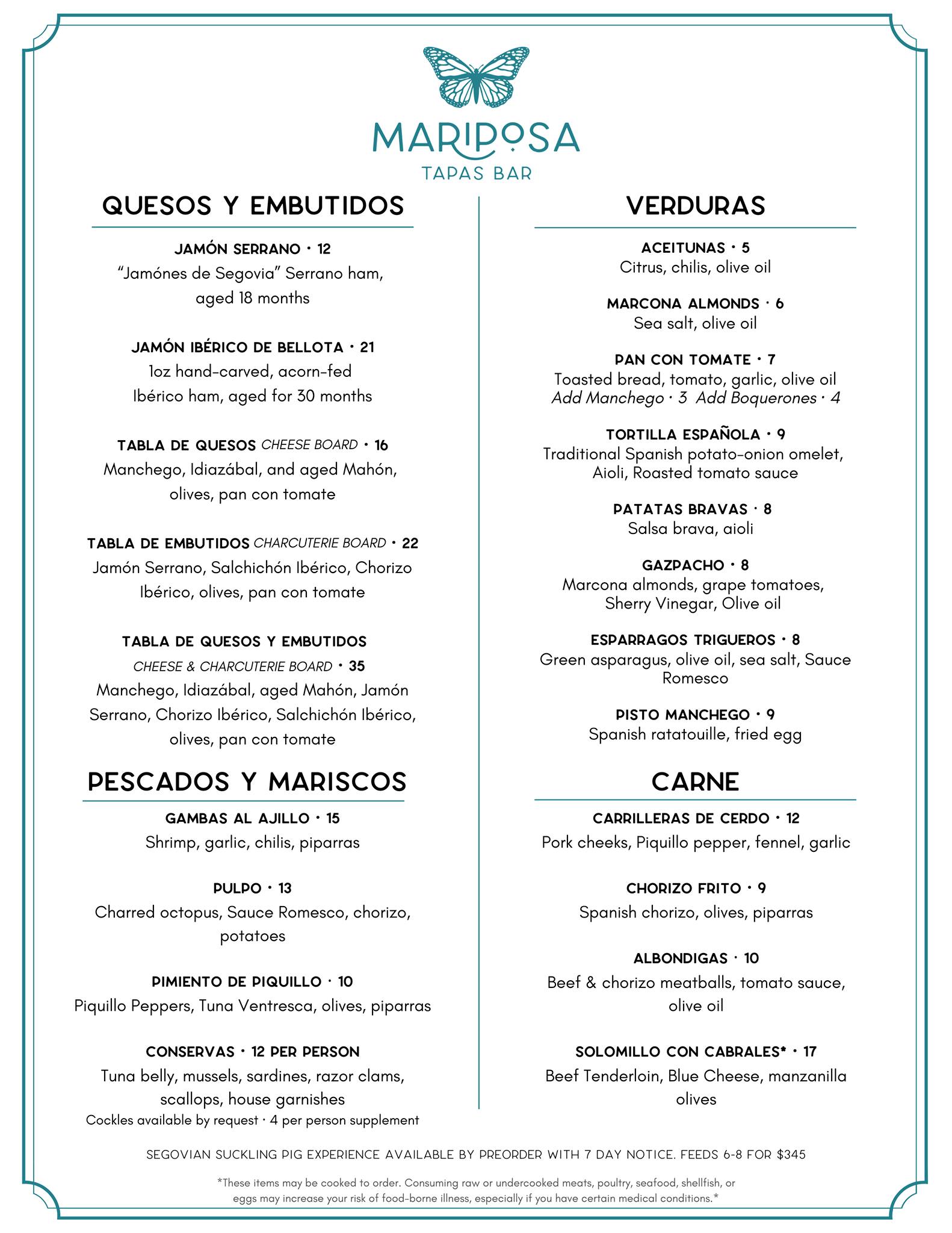 MARIPOSA
TAPAS BAR

QUESOS Y EMBUTIDOS

JAMÓN SERRANO · 12
"Jamónes de Segovia" Serrano ham, aged 18 months

JAMÓN IBÉRICO DE BELLOTA · 21
1oz hand-carved, acorn-fed Ibérico ham, aged for 30 months

TABLA DE QUESOS CHEESE BOARD · 16
Manchego, Idiazábal, and aged Mahón, olives, pan con tomate

TABLA DE EMBUTIDOS CHARCUTERIE BOARD · 22
Jamón Serrano, Salchichón Ibérico, Chorizo Ibérico, olives, pan con tomate

TABLA DE QUESOS Y EMBUTIDOS
CHEESE & CHARCUTERIE BOARD · 35
Manchego, Idiazábal, aged Mahón, Jamón Serrano, Chorizo Ibérico, Salchichón Ibérico, olives, pan con tomate

PESCADOS Y MARISCOS

GAMBAS AL AJILLO · 15
Shrimp, garlic, chilis, piparras

PULPO · 13
Charred octopus, Sauce Romesco, chorizo, potatoes

PIMIENTO DE PIQUILLO · 10
Piquillo Peppers, Tuna Ventresca, olives, piparras

CONSERVAS · 12 PER PERSON
Tuna belly, mussels, sardines, razor clams, scallops, house garnishes
Cockles available by request · 4 per person supplement

VERDURAS

ACEITUNAS · 5
Citrus, chilis, olive oil

MARCONA ALMONDS · 6
Sea salt, olive oil

PAN CON TOMATE · 7
Toasted bread, tomato, garlic, olive oil
Add Manchego · 3 Add Boquerones · 4

TORTILLA ESPAÑOLA · 9
Traditional Spanish potato-onion omelet, Aioli, Roasted tomato sauce

PATATAS BRAVAS · 8
Salsa brava, aioli

GAZPACHO · 8
Marcona almonds, grape tomatoes, Sherry Vinegar, Olive oil

ESPARRAGOS TRIGUEROS · 8
Green asparagus, olive oil, sea salt, Sauce Romesco

PISTO MANCHEGO · 9
Spanish ratatouille, fried egg

CARNE

CARRILLERAS DE CERDO · 12
Pork cheeks, Piquillo pepper, fennel, garlic

CHORIZO FRITO · 9
Spanish chorizo, olives, piparras

ALBONDIGAS · 10
Beef & chorizo meatballs, tomato sauce, olive oil

SOLOMILLO CON CABRALES* · 17
Beef Tenderloin, Blue Cheese, manzanilla olives

SEGOVIAN SUCKLING PIG EXPERIENCE AVAILABLE BY PREORDER WITH 7 DAY NOTICE. FEEDS 6-8 FOR $345

*These items may be cooked to order. Consuming raw or undercooked meats, poultry, seafood, shellfish, or eggs may increase your risk of food-borne illness, especially if you have certain medical conditions.*